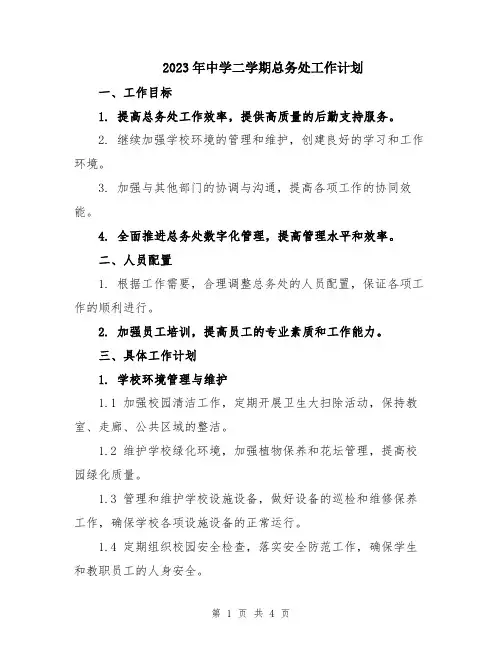 2023年中学二学期总务处工作计划

一、工作目标

1. 提高总务处工作效率，提供高质量的后勤支持服务。

2. 继续加强学校环境的管理和维护，创建良好的学习和工作环境。

3. 加强与其他部门的协调与沟通，提高各项工作的协同效能。

4. 全面推进总务处数字化管理，提高管理水平和效率。

二、人员配置

1. 根据工作需要，合理调整总务处的人员配置，保证各项工作的顺利进行。

2. 加强员工培训，提高员工的专业素质和工作能力。

三、具体工作计划

1. 学校环境管理与维护

1.1 加强校园清洁工作，定期开展卫生大扫除活动，保持教室、走廊、公共区域的整洁。

1.2 维护学校绿化环境，加强植物保养和花坛管理，提高校园绿化质量。

1.3 管理和维护学校设施设备，做好设备的巡检和维修保养工作，确保学校各项设施设备的正常运行。

1.4 定期组织校园安全检查，落实安全防范工作，确保学生和教职员工的人身安全。

第 1 页 共 4 页